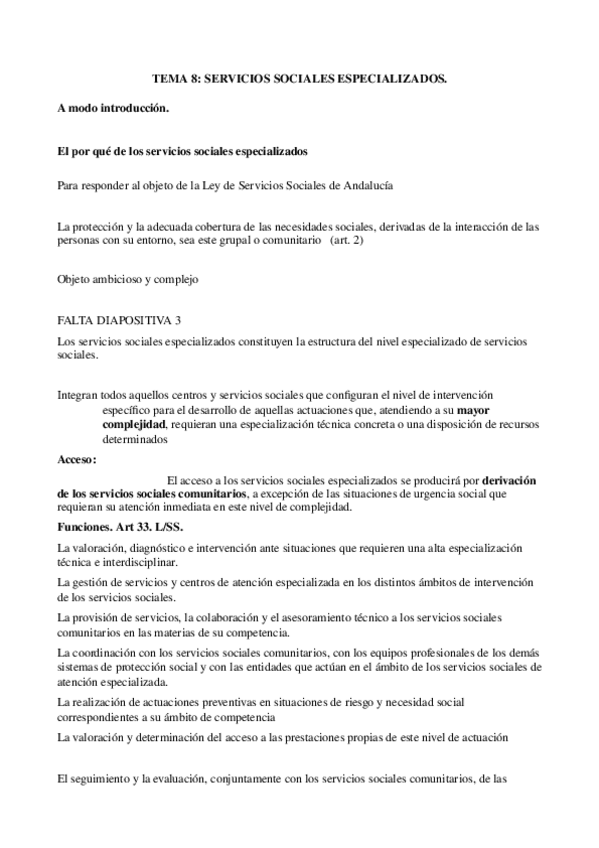 TEMA 8: SERVICIOS SOCIALES ESPECIALIZADOS.

A modo introducción.

El por qué de los servicios sociales especializados

Para responder al objeto de la Ley de Servicios Sociales de Andalucía

La protección y la adecuada cobertura de las necesidades sociales, derivadas de la interacción de las personas con su entorno, sea este grupal o comunitario (art. 2)

Objeto ambicioso y complejo

FALTA DIAPOSITIVA 3

Los servicios sociales especializados constituyen la estructura del nivel especializado de servicios sociales.

Integran todos aquellos centros y servicios sociales que configuran el nivel de intervención específico para el desarrollo de aquellas actuaciones que, atendiendo a su mayor complejidad, requieran una especialización técnica concreta o una disposición de recursos determinados

Acceso:

El acceso a los servicios sociales especializados se producirá por derivación de los servicios sociales comunitarios, a excepción de las situaciones de urgencia social que requieran su atención inmediata en este nivel de complejidad.

Funciones. Art 33. L/SS.

La valoración, diagnóstico e intervención ante situaciones que requieren una alta especialización técnica e interdisciplinar.

La gestión de servicios y centros de atención especializada en los distintos ámbitos de intervención de los servicios sociales.

La provisión de servicios, la colaboración y el asesoramiento técnico a los servicios sociales comunitarios en las materias de su competencia.

La coordinación con los servicios sociales comunitarios, con los equipos profesionales de los demás sistemas de protección social y con las entidades que actúan en el ámbito de los servicios sociales de atención especializada.

La realización de actuaciones preventivas en situaciones de riesgo y necesidad social correspondientes a su ámbito de competencia

La valoración y determinación del acceso a las prestaciones propias de este nivel de actuación

El seguimiento y la evaluación, conjuntamente con los servicios sociales comunitarios, de las